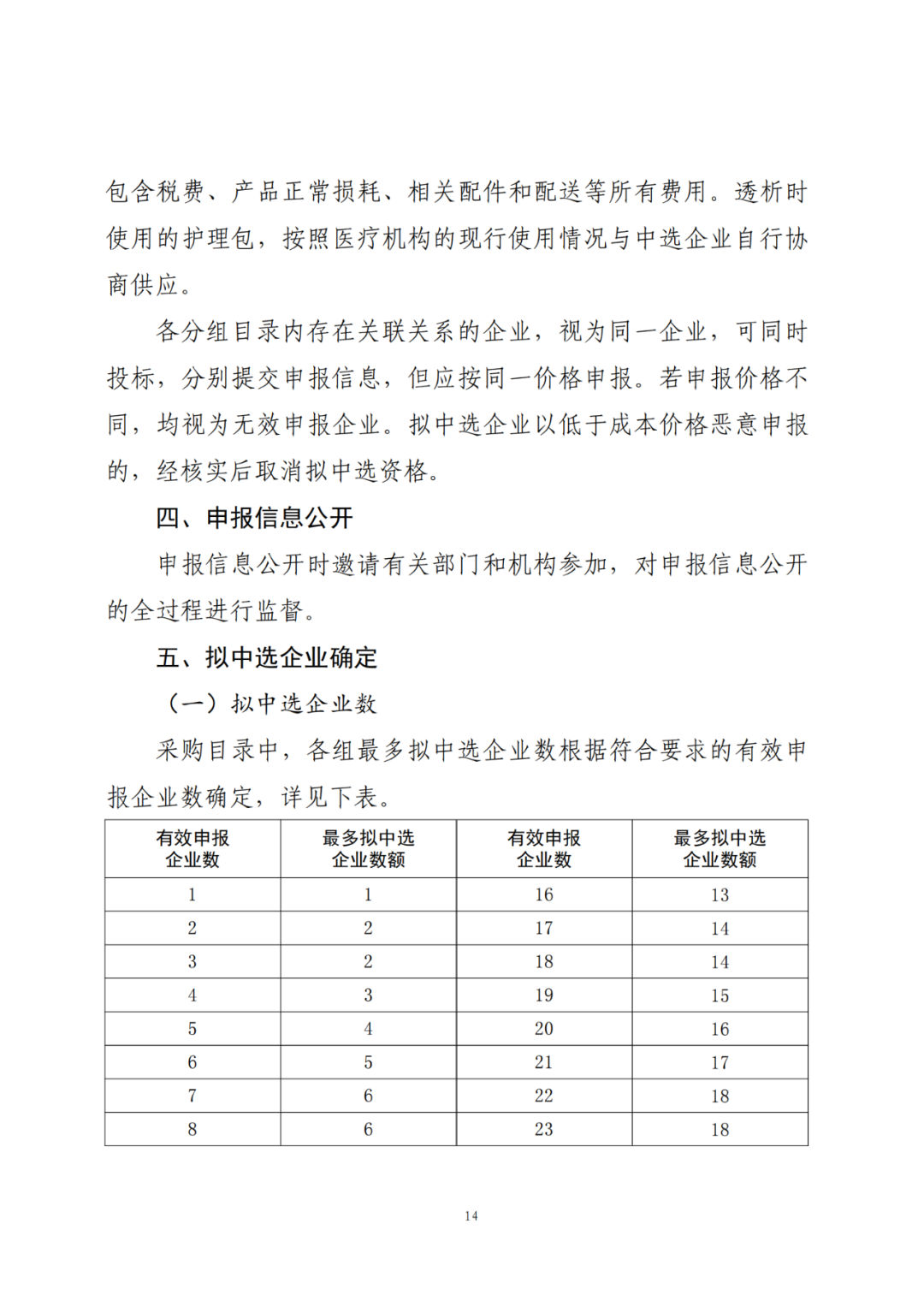 包含税费、产品正常损耗、相关配件和配送等所有费用。透析时使用的护理包，按照医疗机构的现行使用情况与中选企业自行协商供应。

各分组目录内存在关联关系的企业，视为同一企业，可同时投标，分别提交申报信息，但应按同一价格申报。若申报价格不同，均视为无效申报企业。拟中选企业以低于成本价格恶意申报的，经核实后取消拟中选资格。

四、申报信息公开

申报信息公开时邀请有关部门和机构参加，对申报信息公开的全过程进行监督。

五、拟中选企业确定

（一）拟中选企业数

采购目录中，各组最多拟中选企业数根据符合要求的有效申报企业数确定，详见下表。

| 有效申报企业数 | 最多拟中选企业数额 | 有效申报企业数 | 最多拟中选企业数额 |
|---|---|---|---|
| 1 | 1 | 16 | 13 |
| 2 | 2 | 17 | 14 |
| 3 | 2 | 18 | 14 |
| 4 | 3 | 19 | 15 |
| 5 | 4 | 20 | 16 |
| 6 | 5 | 21 | 17 |
| 7 | 6 | 22 | 18 |
| 8 | 6 | 23 | 18 |

14